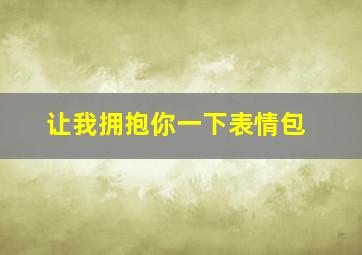 让我拥抱你一下表情包